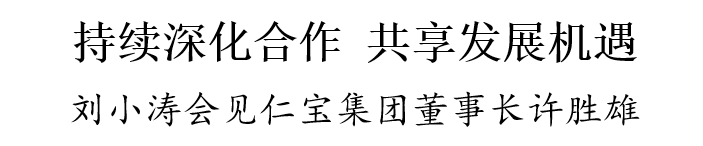 持续深化合作 共享发展机遇

刘小涛会见仁宝集团董事长许胜雄